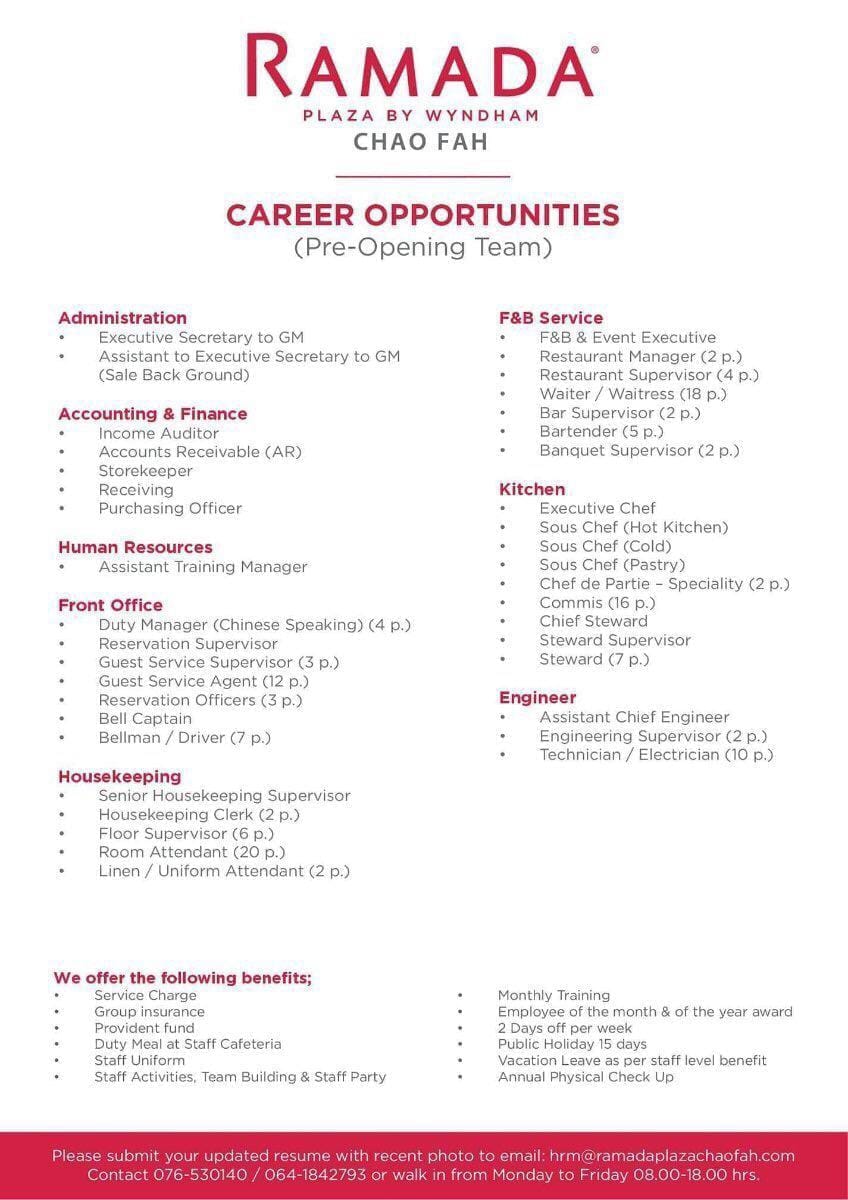 RAMADA®
PLAZA BY WYNDHAM
CHAO FAH

CAREER OPPORTUNITIES
(Pre-Opening Team)

Administration
• Executive Secretary to GM
• Assistant to Executive Secretary to GM (Sale Back Ground)

Accounting & Finance
• Income Auditor
• Accounts Receivable (AR)
• Storekeeper
• Receiving
• Purchasing Officer

Human Resources
• Assistant Training Manager

Front Office
• Duty Manager (Chinese Speaking) (4 p.)
• Reservation Supervisor
• Guest Service Supervisor (3 p.)
• Guest Service Agent (12 p.)
• Reservation Officers (3 p.)
• Bell Captain
• Bellman / Driver (7 p.)

Housekeeping
• Senior Housekeeping Supervisor
• Housekeeping Clerk (2 p.)
• Floor Supervisor (6 p.)
• Room Attendant (20 p.)
• Linen / Uniform Attendant (2 p.)

F&B Service
• F&B & Event Executive
• Restaurant Manager (2 p.)
• Restaurant Supervisor (4 p.)
• Waiter / Waitress (18 p.)
• Bar Supervisor (2 p.)
• Bartender (5 p.)
• Banquet Supervisor (2 p.)

Kitchen
• Executive Chef
• Sous Chef (Hot Kitchen)
• Sous Chef (Cold)
• Sous Chef (Pastry)
• Chef de Partie – Speciality (2 p.)
• Commis (16 p.)
• Chief Steward
• Steward Supervisor
• Steward (7 p.)

Engineer
• Assistant Chief Engineer
• Engineering Supervisor (2 p.)
• Technician / Electrician (10 p.)

We offer the following benefits;
• Service Charge
• Group insurance
• Provident fund
• Duty Meal at Staff Cafeteria
• Staff Uniform
• Staff Activities, Team Building & Staff Party

• Monthly Training
• Employee of the month & of the year award
• 2 Days off per week
• Public Holiday 15 days
• Vacation Leave as per staff level benefit
• Annual Physical Check Up

Please submit your updated resume with recent photo to email: hrm@ramadaplazachaofah.com
Contact 076-530140 / 064-1842793 or walk in from Monday to Friday 08.00-18.00 hrs.